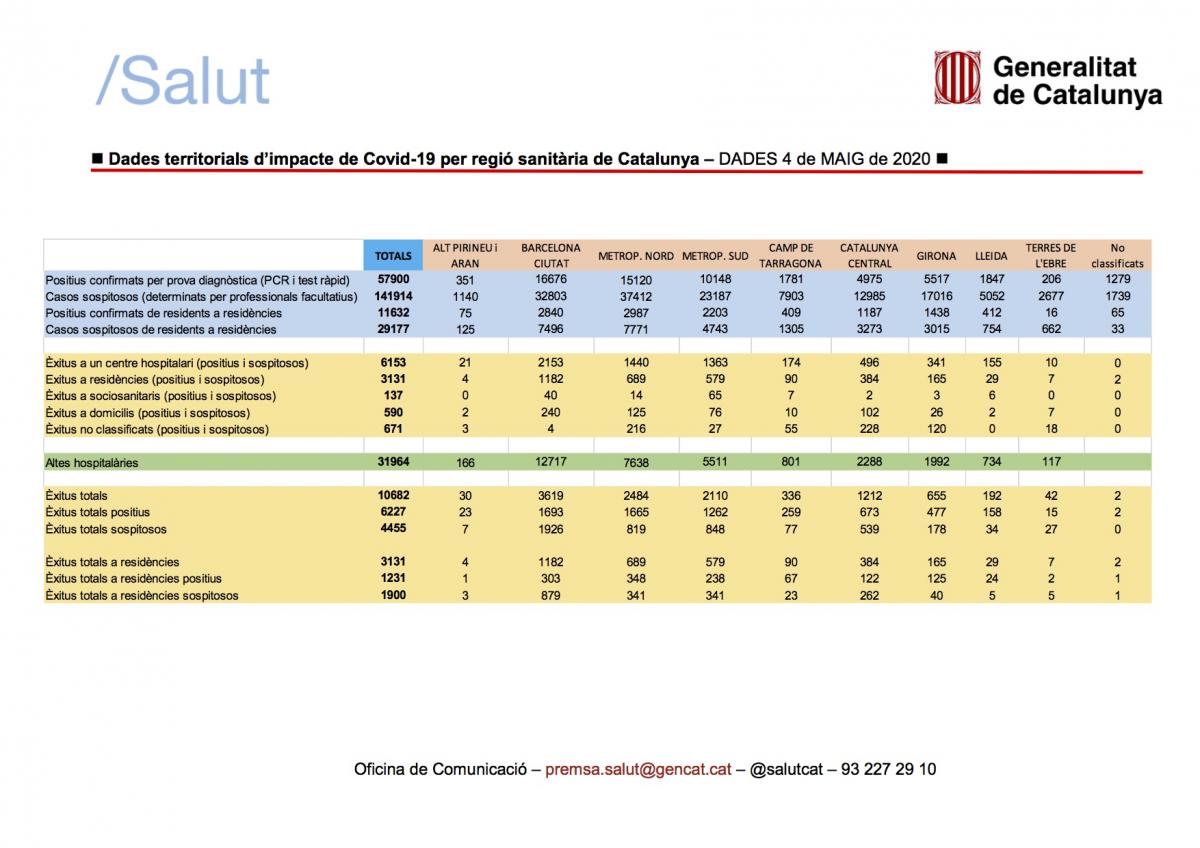 /Salut

Generalitat de Catalunya

■ Dades territorials d'impacte de Covid-19 per regió sanitària de Catalunya – DADES 4 de MAIG de 2020 ■

| | TOTALS | ALT PIRINEU i ARAN | BARCELONA CIUTAT | METROP. NORD | METROP. SUD | CAMP DE TARRAGONA | CATALUNYA CENTRAL | GIRONA | LLEIDA | TERRES DE L'EBRE | No classificats |
|---|---|---|---|---|---|---|---|---|---|---|---|
| Positius confirmats per prova diagnòstica (PCR i test ràpid) | 57900 | 351 | 16676 | 15120 | 10148 | 1781 | 4975 | 5517 | 1847 | 206 | 1279 |
| Casos sospitosos (determinats per professionals facultatius) | 141914 | 1140 | 32803 | 37412 | 23187 | 7903 | 12985 | 17016 | 5052 | 2677 | 1739 |
| Positius confirmats de residents a residències | 11632 | 75 | 2840 | 2987 | 2203 | 409 | 1187 | 1438 | 412 | 16 | 65 |
| Casos sospitosos de residents a residències | 29177 | 125 | 7496 | 7771 | 4743 | 1305 | 3273 | 3015 | 754 | 662 | 33 |
| | | | | | | | | | | | |
| Èxitus a un centre hospitalari (positius i sospitosos) | 6153 | 21 | 2153 | 1440 | 1363 | 174 | 496 | 341 | 155 | 10 | 0 |
| Èxitus a residències (positius i sospitosos) | 3131 | 4 | 1182 | 689 | 579 | 90 | 384 | 165 | 29 | 7 | 2 |
| Èxitus a sociosanitaris (positius i sospitosos) | 137 | 0 | 40 | 14 | 65 | 7 | 2 | 3 | 6 | 0 | 0 |
| Èxitus a domicilis (positius i sospitosos) | 590 | 2 | 240 | 125 | 76 | 10 | 102 | 26 | 2 | 7 | 0 |
| Èxitus no classificats (positius i sospitosos) | 671 | 3 | 4 | 216 | 27 | 55 | 228 | 120 | 0 | 18 | 0 |
| | | | | | | | | | | | |
| Altes hospitalàries | 31964 | 166 | 12717 | 7638 | 5511 | 801 | 2288 | 1992 | 734 | 117 | |
| | | | | | | | | | | | |
| Èxitus totals | 10682 | 30 | 3619 | 2484 | 2110 | 336 | 1212 | 655 | 192 | 42 | 2 |
| Èxitus totals positius | 6227 | 23 | 1693 | 1665 | 1262 | 259 | 673 | 477 | 158 | 15 | 2 |
| Èxitus totals sospitosos | 4455 | 7 | 1926 | 819 | 848 | 77 | 539 | 178 | 34 | 27 | 0 |
| | | | | | | | | | | | |
| Èxitus totals a residències | 3131 | 4 | 1182 | 689 | 579 | 90 | 384 | 165 | 29 | 7 | 2 |
| Èxitus totals a residències positius | 1231 | 1 | 303 | 348 | 238 | 67 | 122 | 125 | 24 | 2 | 1 |
| Èxitus totals a residències sospitosos | 1900 | 3 | 879 | 341 | 341 | 23 | 262 | 40 | 5 | 5 | 1 |

Oficina de Comunicació – premsa.salut@gencat.cat – @salutcat – 93 227 29 10